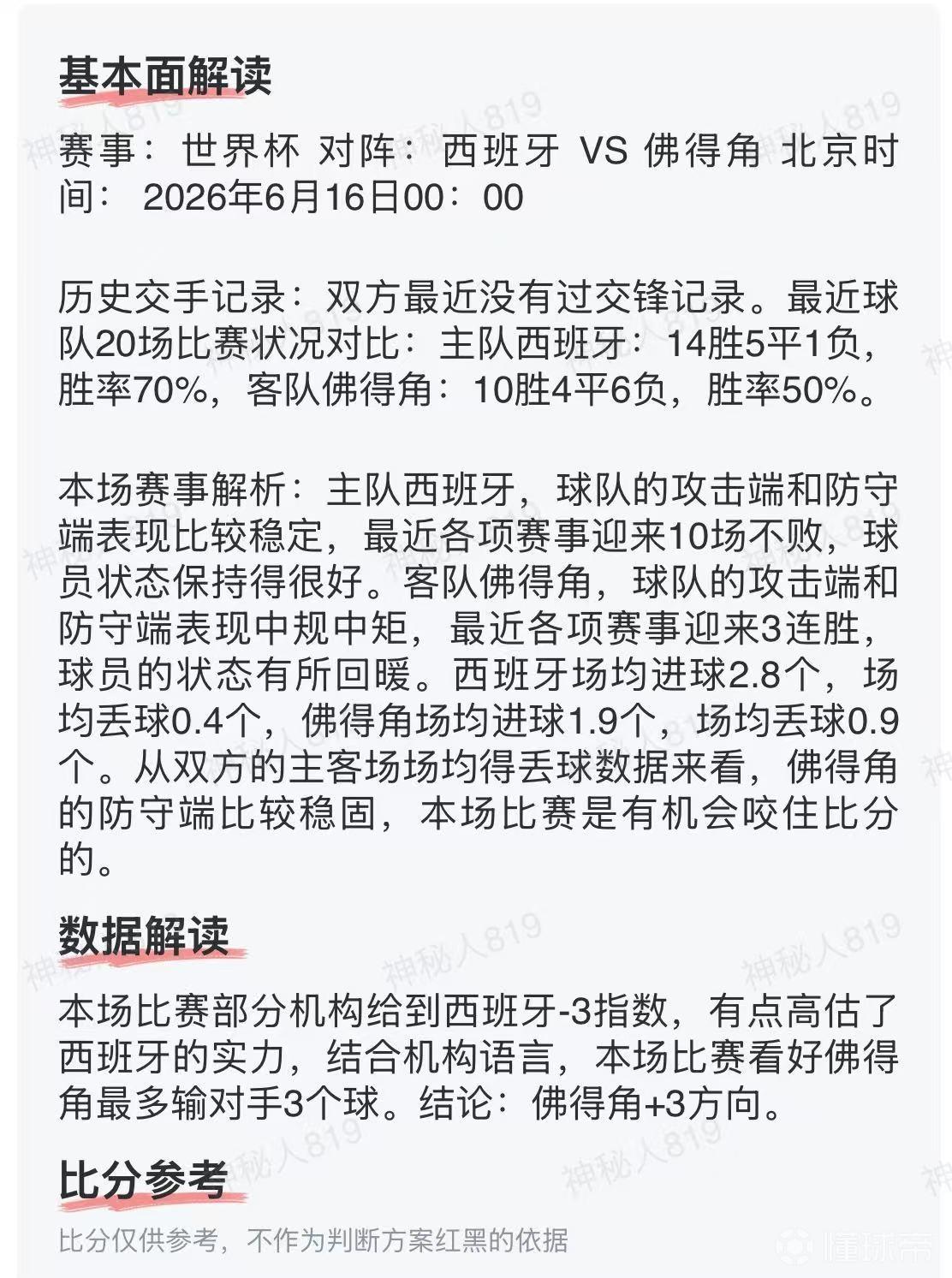 基本面解读

赛事：世界杯 对阵：西班牙 VS 佛得角 北京时间：2026年6月16日00：00

历史交手记录：双方最近没有过交锋记录。最近球队20场比赛状况对比：主队西班牙：14胜5平1负，胜率70%，客队佛得角：10胜4平6负，胜率50%。

本场赛事解析：主队西班牙，球队的攻击端和防守端表现比较稳定，最近各项赛事迎来10场不败，球员状态保持得很好。客队佛得角，球队的攻击端和防守端表现中规中矩，最近各项赛事迎来3连胜，球员的状态有所回暖。西班牙场均进球2.8个，场均丢球0.4个，佛得角场均进球1.9个，场均丢球0.9个。从双方的主客场场均得丢球数据来看，佛得角的防守端比较稳固，本场比赛是有机会咬住比分的。

数据解读

本场比赛部分机构给到西班牙-3指数，有点高估了西班牙的实力，结合机构语言，本场比赛看好佛得角最多输对手3个球。结论：佛得角+3方向。

比分参考

比分仅供参考，不作为判断方案红黑的依据

神秘人819

懂球帝